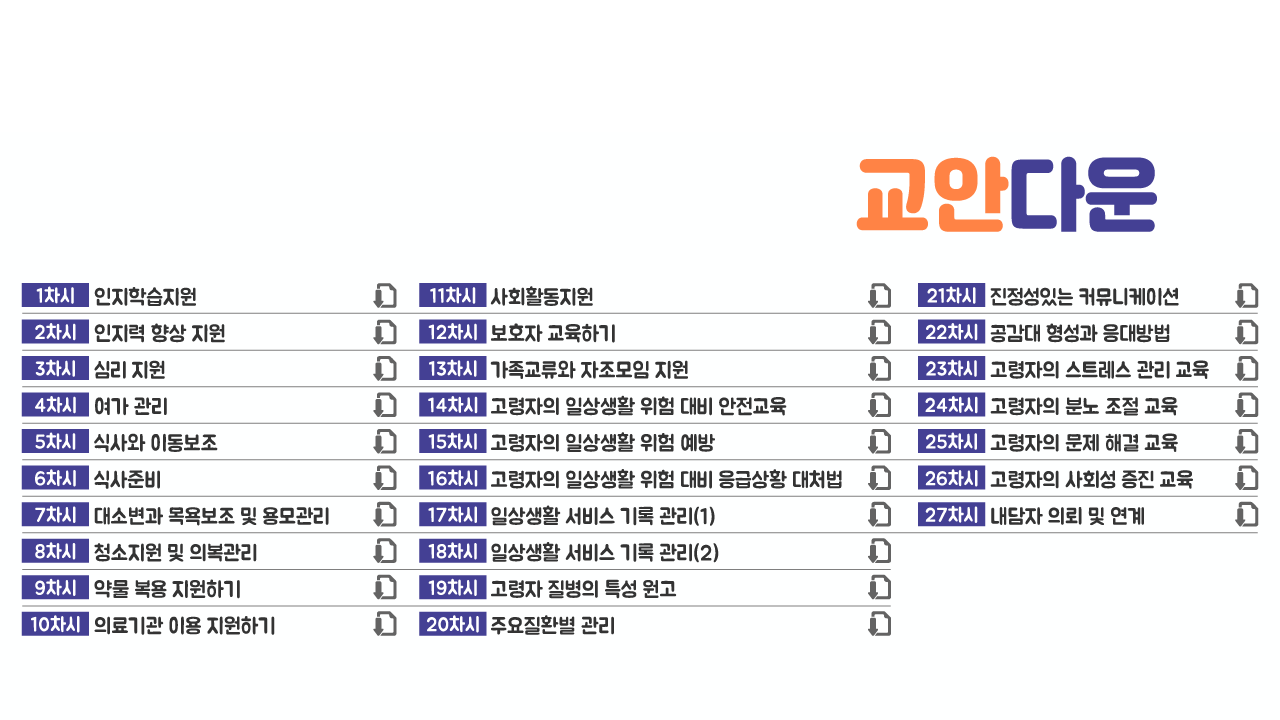 교안다운

1차시 인지학습지원
2차시 인지력 향상 지원
3차시 심리 지원
4차시 여가 관리
5차시 식사와 이동보조
6차시 식사준비
7차시 대소변과 목욕보조 및 용모관리
8차시 청소지원 및 의복관리
9차시 약물 복용 지원하기
10차시 의료기관 이용 지원하기

11차시 사회활동지원
12차시 보호자 교육하기
13차시 가족교류와 자조모임 지원
14차시 고령자의 일상생활 위험 대비 안전교육
15차시 고령자의 일상생활 위험 예방
16차시 고령자의 일상생활 위험 대비 응급상황 대처법
17차시 일상생활 서비스 기록 관리(1)
18차시 일상생활 서비스 기록 관리(2)
19차시 고령자 질병의 특성 원고
20차시 주요질환별 관리

21차시 진정성있는 커뮤니케이션
22차시 공감대 형성과 응대방법
23차시 고령자의 스트레스 관리 교육
24차시 고령자의 분노 조절 교육
25차시 고령자의 문제 해결 교육
26차시 고령자의 사회성 증진 교육
27차시 내담자 의뢰 및 연계